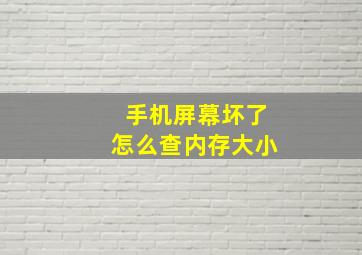 手机屏幕坏了
怎么查内存大小